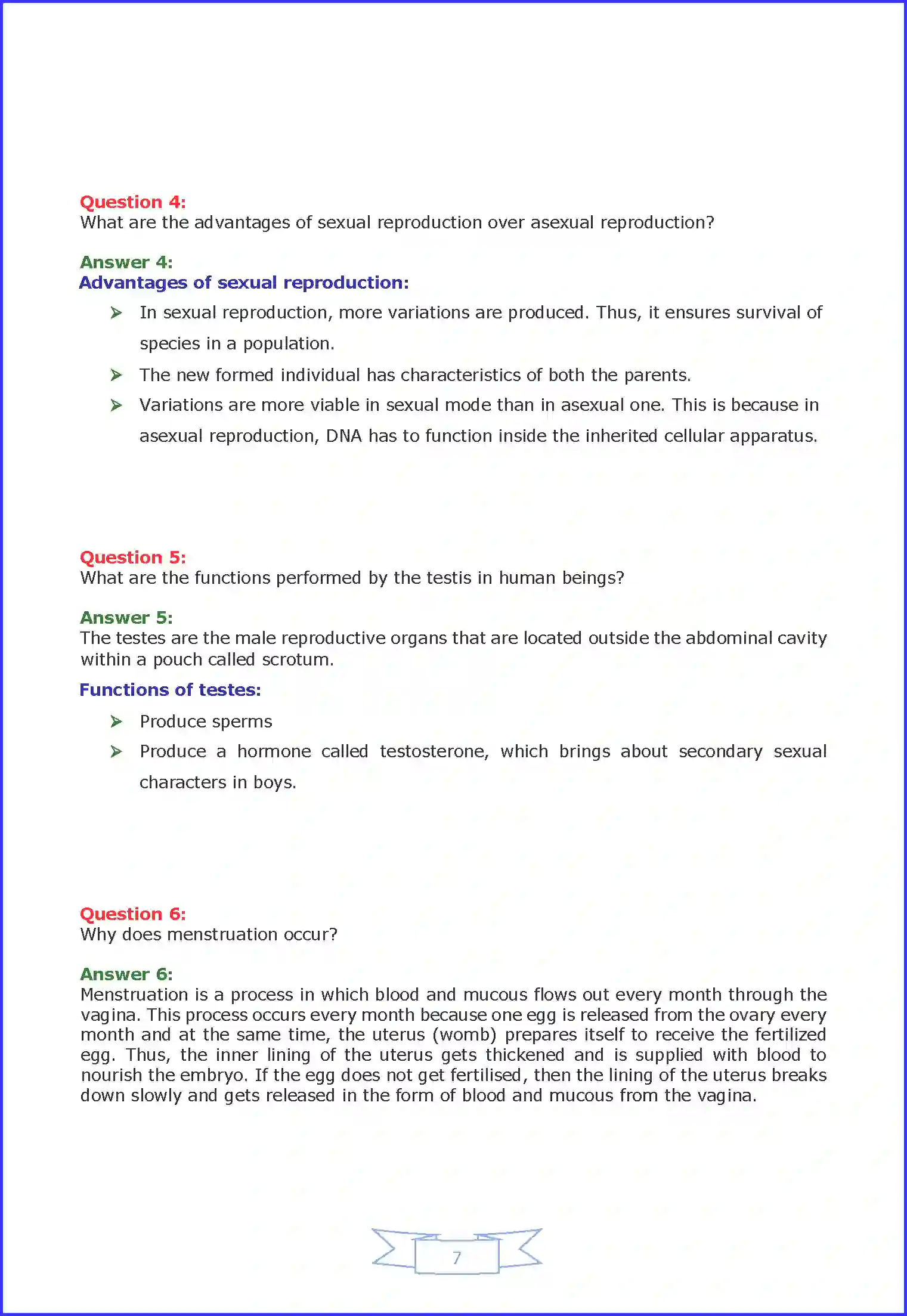 Question 4:
What are the advantages of sexual reproduction over asexual reproduction?

Answer 4:
Advantages of sexual reproduction:

➢ In sexual reproduction, more variations are produced. Thus, it ensures survival of species in a population.
➢ The new formed individual has characteristics of both the parents.
➢ Variations are more viable in sexual mode than in asexual one. This is because in asexual reproduction, DNA has to function inside the inherited cellular apparatus.

Question 5:
What are the functions performed by the testis in human beings?

Answer 5:
The testes are the male reproductive organs that are located outside the abdominal cavity within a pouch called scrotum.

Functions of testes:

➢ Produce sperms
➢ Produce a hormone called testosterone, which brings about secondary sexual characters in boys.

Question 6:
Why does menstruation occur?

Answer 6:
Menstruation is a process in which blood and mucous flows out every month through the vagina. This process occurs every month because one egg is released from the ovary every month and at the same time, the uterus (womb) prepares itself to receive the fertilized egg. Thus, the inner lining of the uterus gets thickened and is supplied with blood to nourish the embryo. If the egg does not get fertilised, then the lining of the uterus breaks down slowly and gets released in the form of blood and mucous from the vagina.

7